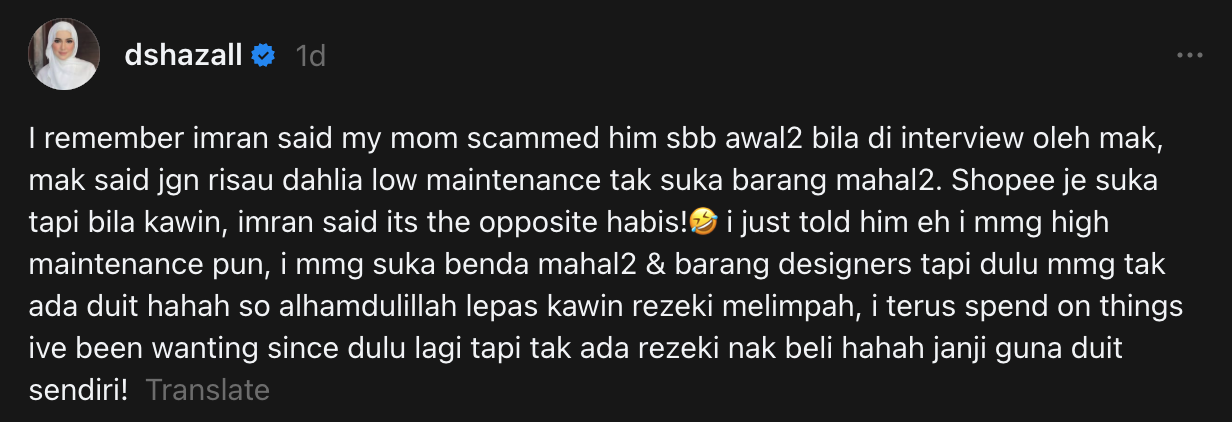 dshazall 1d

I remember imran said my mom scammed him sbb awal2 bila di interview oleh mak, mak said jgn risau dahlia low maintenance tak suka barang mahal2. Shopee je suka tapi bila kawin, imran said its the opposite habis!🤣 i just told him eh i mmg high maintenance pun, i mmg suka benda mahal2 & barang designers tapi dulu mmg tak ada duit hahah so alhamdulillah lepas kawin rezeki melimpah, i terus spend on things ive been wanting since dulu lagi tapi tak ada rezeki nak beli hahah janji guna duit sendiri! Translate